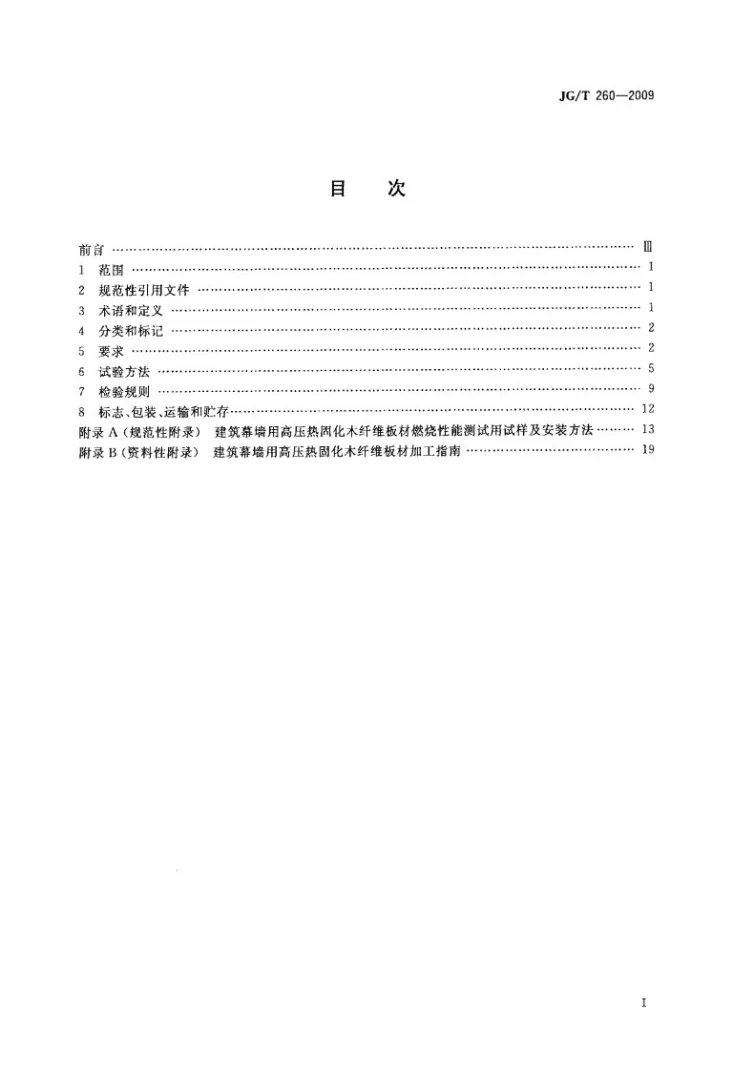 JG/T 260—2009

目 次

前言 Ⅲ
1 范围 1
2 规范性引用文件 1
3 术语和定义 1
4 分类和标记 2
5 要求 2
6 试验方法 5
7 检验规则 9
8 标志、包装、运输和贮存 12
附录A(规范性附录) 建筑幕墙用高压热固化木纤维板材燃烧性能测试用试样及安装方法 13
附录B(资料性附录) 建筑幕墙用高压热固化木纤维板材加工指南 19

I